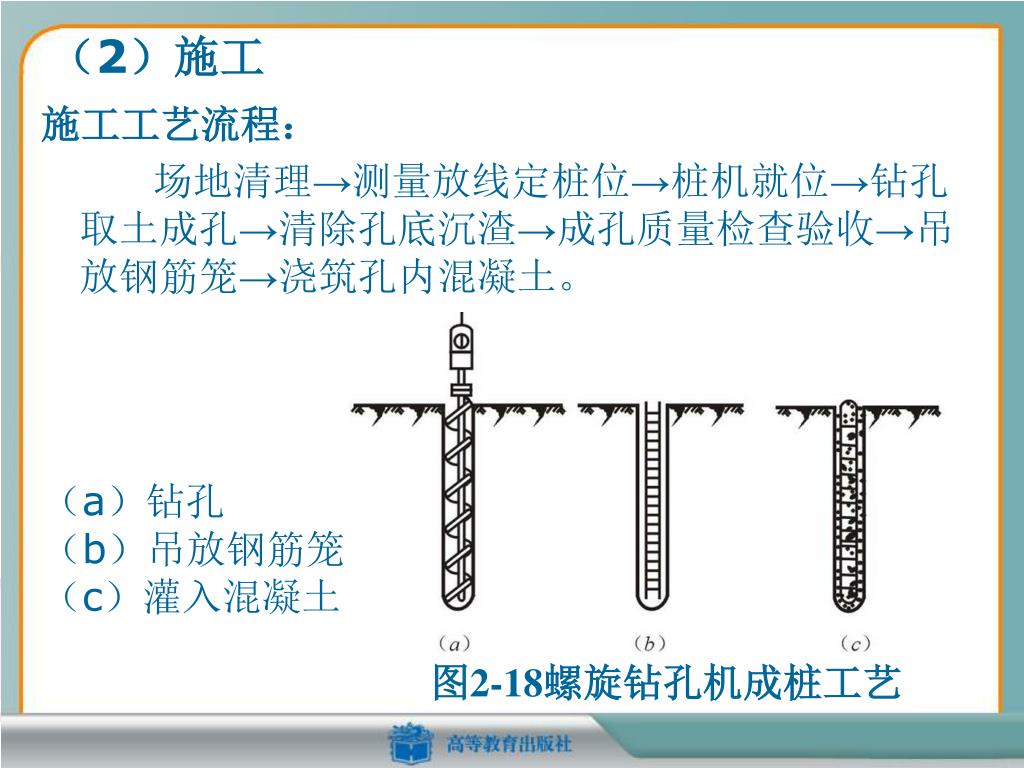 （2）施工

施工工艺流程：

场地清理→测量放线定桩位→桩机就位→钻孔取土成孔→清除孔底沉渣→成孔质量检查验收→吊放钢筋笼→浇筑孔内混凝土。

（a）钻孔
（b）吊放钢筋笼
（c）灌入混凝土

（a） （b） （c）

图2-18螺旋钻孔机成桩工艺

高等教育出版社